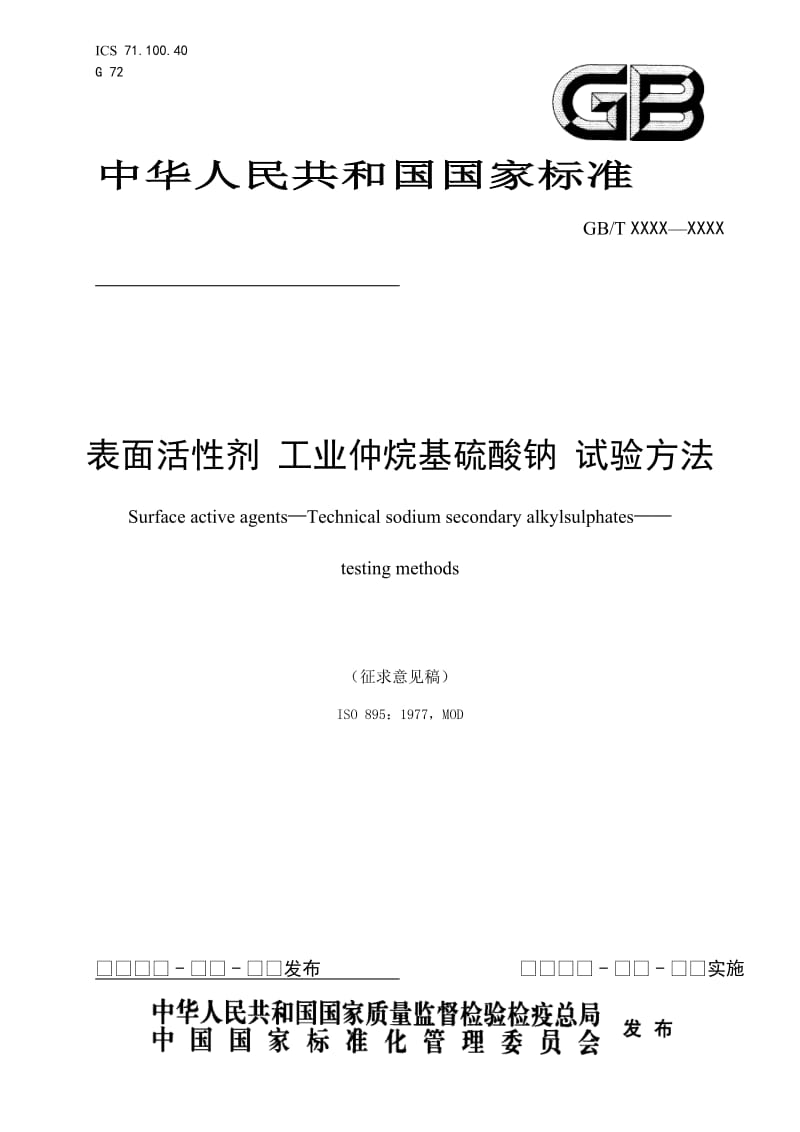 ICS 71.100.40
G 72

GB

中华人民共和国国家标准

GB/T XXXX—XXXX

表面活性剂 工业仲烷基硫酸钠 试验方法

Surface active agents—Technical sodium secondary alkylsulphates——

testing methods

（征求意见稿）

ISO 895：1977，MOD

□□□□-□□-□□发布

□□□□-□□-□□实施

中华人民共和国国家质量监督检验检疫总局
中国国家标准化管理委员会 发布